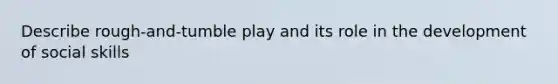 Describe rough-and-tumble play and its role in the development of social skills